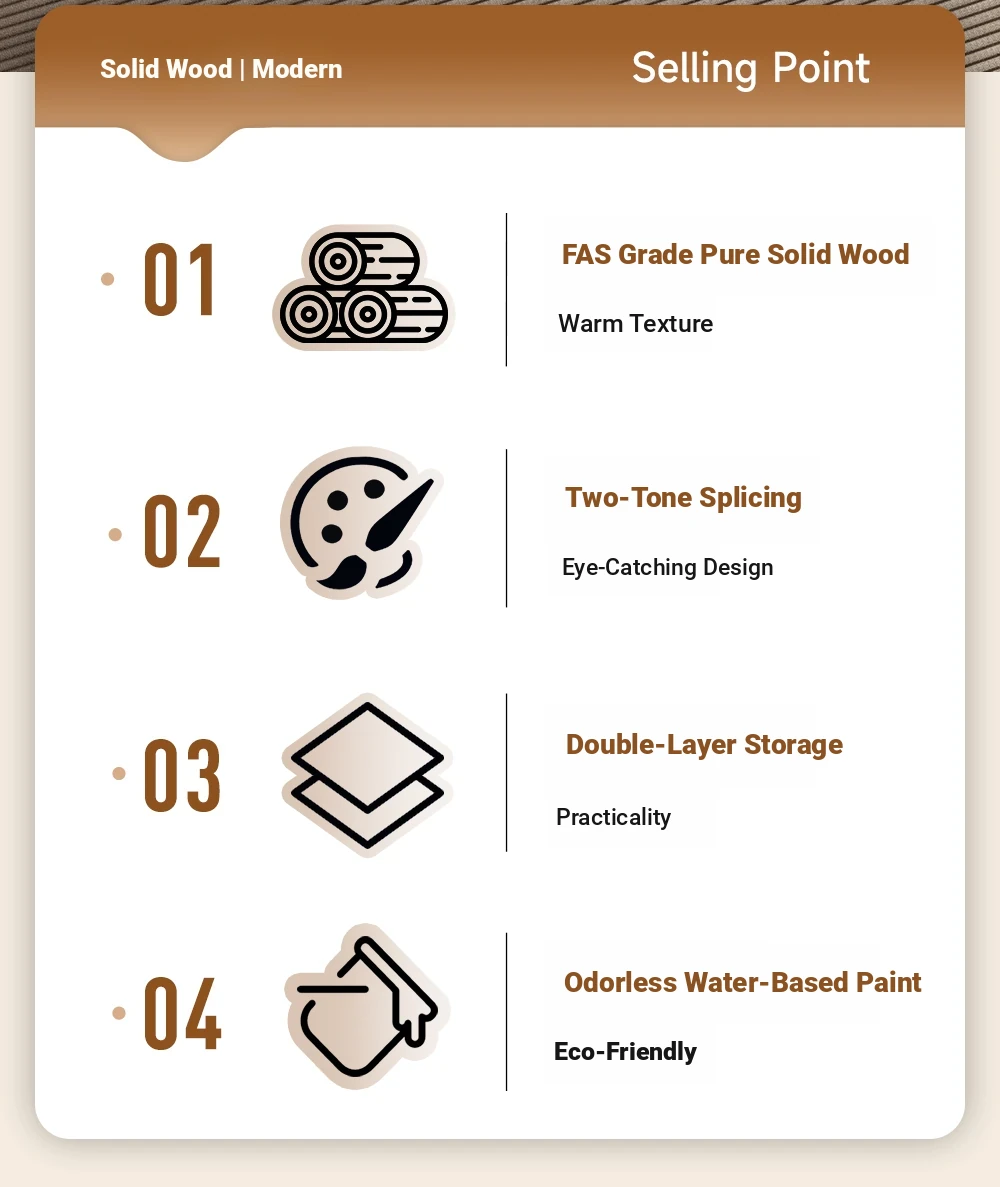 Solid Wood | Modern

Selling Point

01

FAS Grade Pure Solid Wood

Warm Texture

02

Two-Tone Splicing

Eye-Catching Design

03

Double-Layer Storage

Practicality

04

Odorless Water-Based Paint

Eco-Friendly